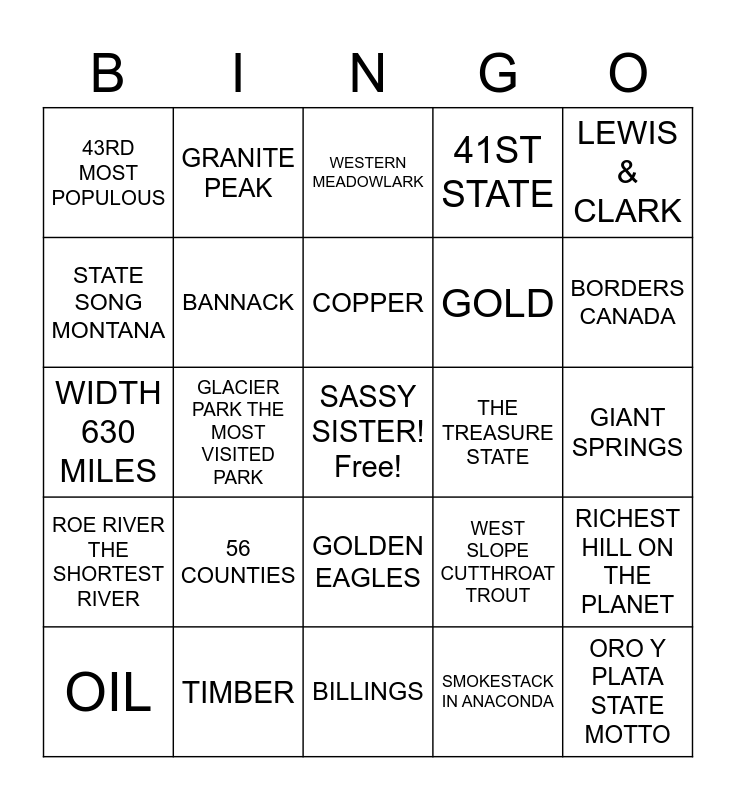 | B | I | N | G | O |
|---|---|---|---|---|
| 43RD MOST POPULOUS | GRANITE PEAK | WESTERN MEADOWLARK | 41ST STATE | LEWIS & CLARK |
| STATE SONG MONTANA | BANNACK | COPPER | GOLD | BORDERS CANADA |
| WIDTH 630 MILES | GLACIER PARK THE MOST VISITED PARK | SASSY SISTER! Free! | THE TREASURE STATE | GIANT SPRINGS |
| ROE RIVER THE SHORTEST RIVER | 56 COUNTIES | GOLDEN EAGLES | WEST SLOPE CUTTHROAT TROUT | RICHEST HILL ON THE PLANET |
| OIL | TIMBER | BILLINGS | SMOKESTACK IN ANACONDA | ORO Y PLATA STATE MOTTO |